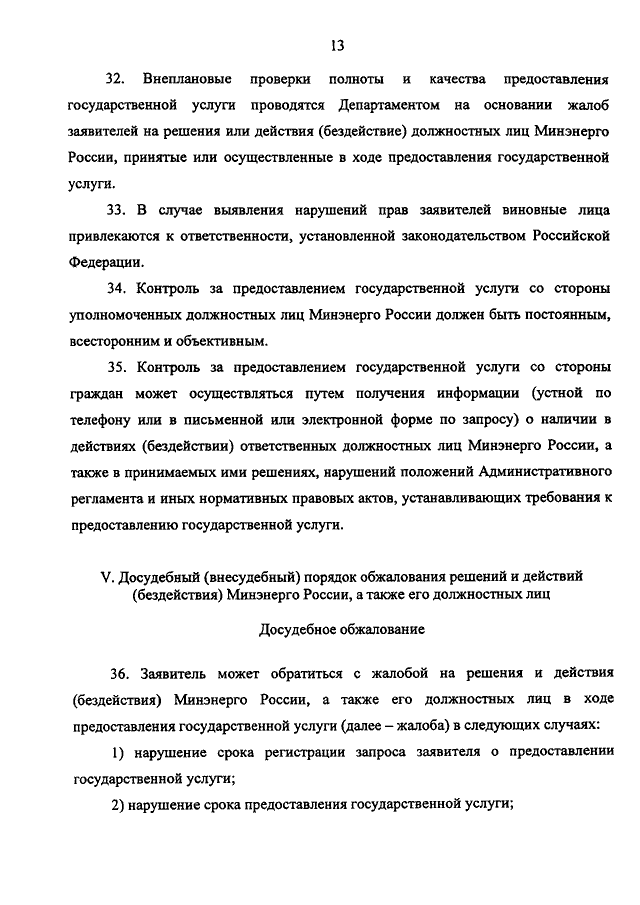 13

32. Внеплановые проверки полноты и качества предоставления государственной услуги проводятся Департаментом на основании жалоб заявителей на решения или действия (бездействие) должностных лиц Минэнерго России, принятые или осуществленные в ходе предоставления государственной услуги.

33. В случае выявления нарушений прав заявителей виновные лица привлекаются к ответственности, установленной законодательством Российской Федерации.

34. Контроль за предоставлением государственной услуги со стороны уполномоченных должностных лиц Минэнерго России должен быть постоянным, всесторонним и объективным.

35. Контроль за предоставлением государственной услуги со стороны граждан может осуществляться путем получения информации (устной по телефону или в письменной или электронной форме по запросу) о наличии в действиях (бездействии) ответственных должностных лиц Минэнерго России, а также в принимаемых ими решениях, нарушений положений Административного регламента и иных нормативных правовых актов, устанавливающих требования к предоставлению государственной услуги.

V. Досудебный (внесудебный) порядок обжалования решений и действий (бездействия) Минэнерго России, а также его должностных лиц

Досудебное обжалование

36. Заявитель может обратиться с жалобой на решения и действия (бездействия) Минэнерго России, а также его должностных лиц в ходе предоставления государственной услуги (далее – жалоба) в следующих случаях:

1) нарушение срока регистрации запроса заявителя о предоставлении государственной услуги;

2) нарушение срока предоставления государственной услуги;